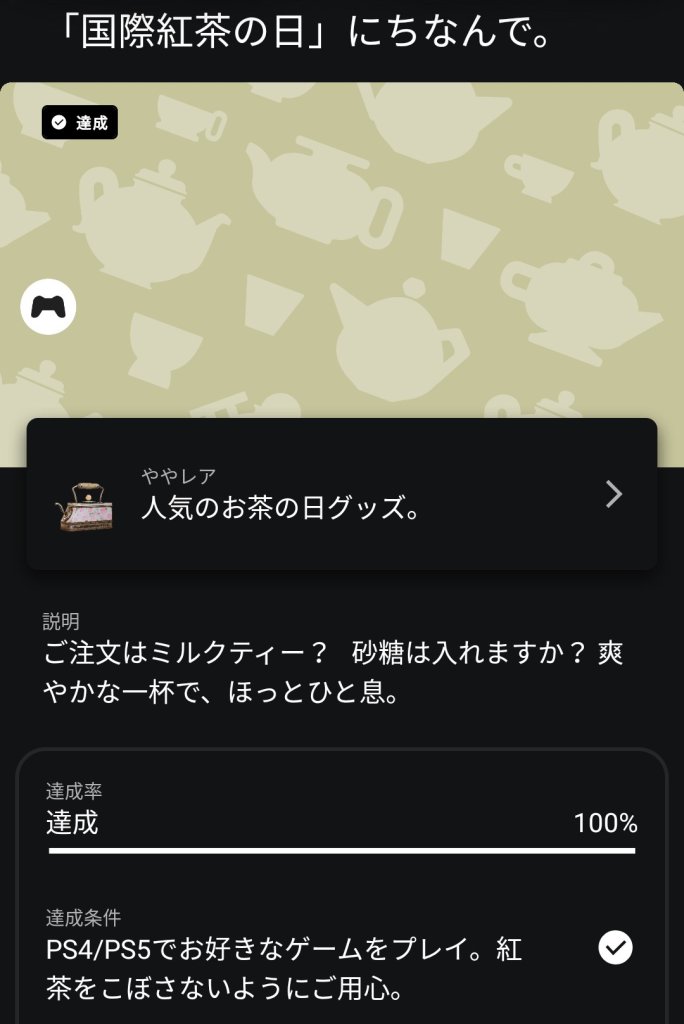 「国際紅茶の日」にちなんで。

達成

ややレア
人気のお茶の日グッズ。

説明
ご注文はミルクティー？ 砂糖は入れますか？ 爽やかな一杯で、ほっとひと息。

達成率
達成 100%

達成条件
PS4/PS5でお好きなゲームをプレイ。紅茶をこぼさないようにご用心。